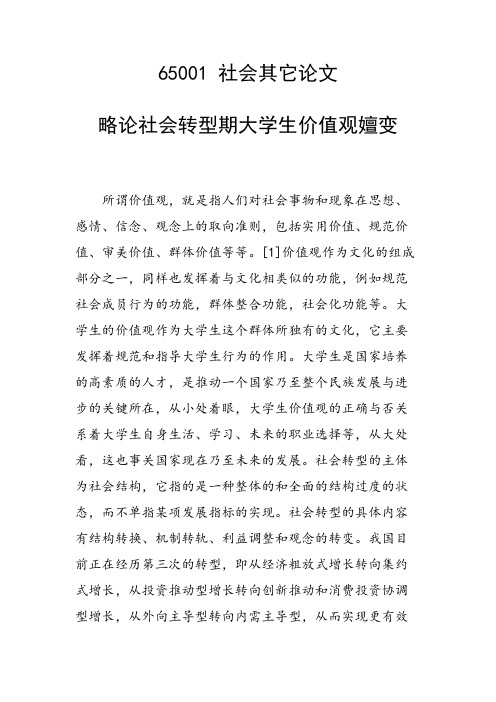 65001 社会其它论文

略论社会转型期大学生价值观嬗变

所谓价值观，就是指人们对社会事物和现象在思想、感情、信念、观念上的取向准则，包括实用价值、规范价值、审美价值、群体价值等等。[1]价值观作为文化的组成部分之一，同样也发挥着与文化相类似的功能，例如规范社会成员行为的功能，群体整合功能，社会化功能等。大学生的价值观作为大学生这个群体所独有的文化，它主要发挥着规范和指导大学生行为的作用。大学生是国家培养的高素质的人才，是推动一个国家乃至整个民族发展与进步的关键所在，从小处着眼，大学生价值观的正确与否关系着大学生自身生活、学习、未来的职业选择等，从大处看，这也事关国家现在乃至未来的发展。社会转型的主体为社会结构，它指的是一种整体的和全面的结构过度的状态，而不单指某项发展指标的实现。社会转型的具体内容有结构转换、机制转轨、利益调整和观念的转变。我国目前正在经历第三次的转型，即从经济粗放式增长转向集约式增长，从投资推动型增长转向创新推动和消费投资协调型增长，从外向主导型转向内需主导型，从而实现更有效